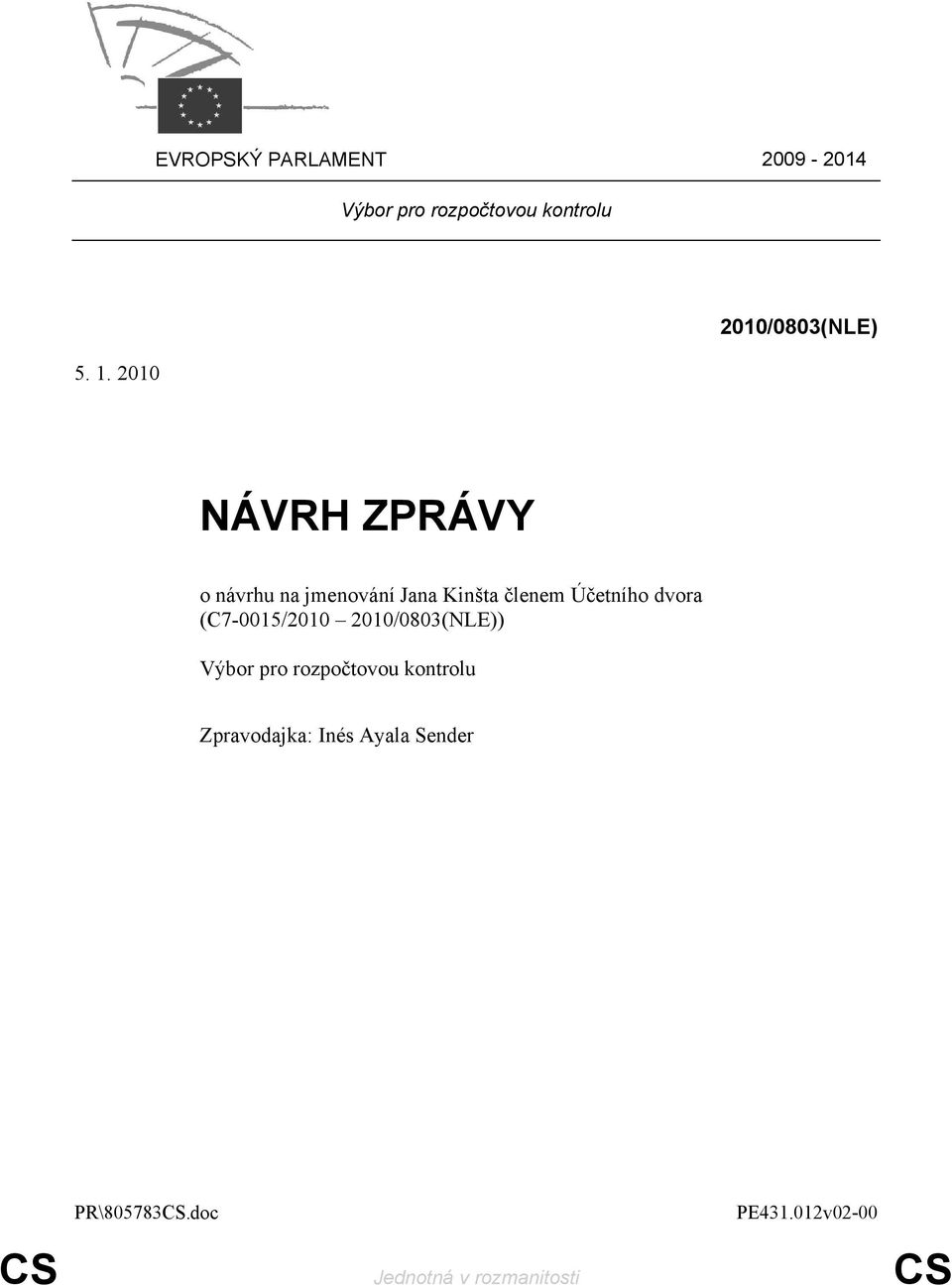 EVROPSKÝ PARLAMENT 2009 - 2014

Výbor pro rozpočtovou kontrolu

2010/0803(NLE)

5. 1. 2010

NÁVRH ZPRÁVY

o návrhu na jmenování Jana Kinšta členem Účetního dvora (C7-0015/2010 – 2010/0803(NLE))

Výbor pro rozpočtovou kontrolu

Zpravodajka: Inés Ayala Sender

PR\805783CS.doc PE431.012v02-00

CS Jednotná v rozmanitosti CS